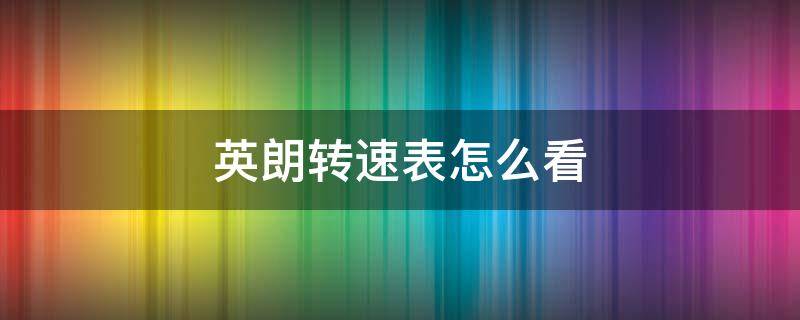 英朗转速表怎么看